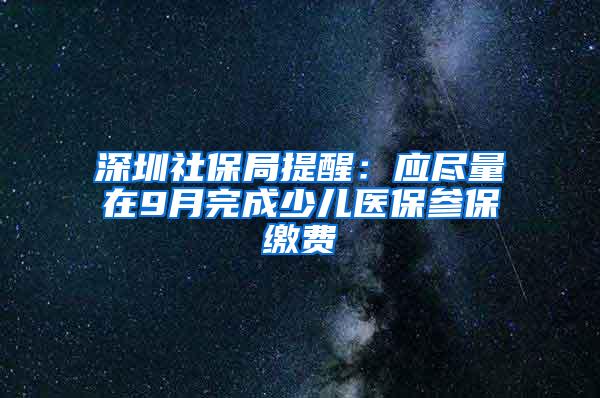 深圳社保局提醒：应尽量在9月完成少儿医保参保缴费